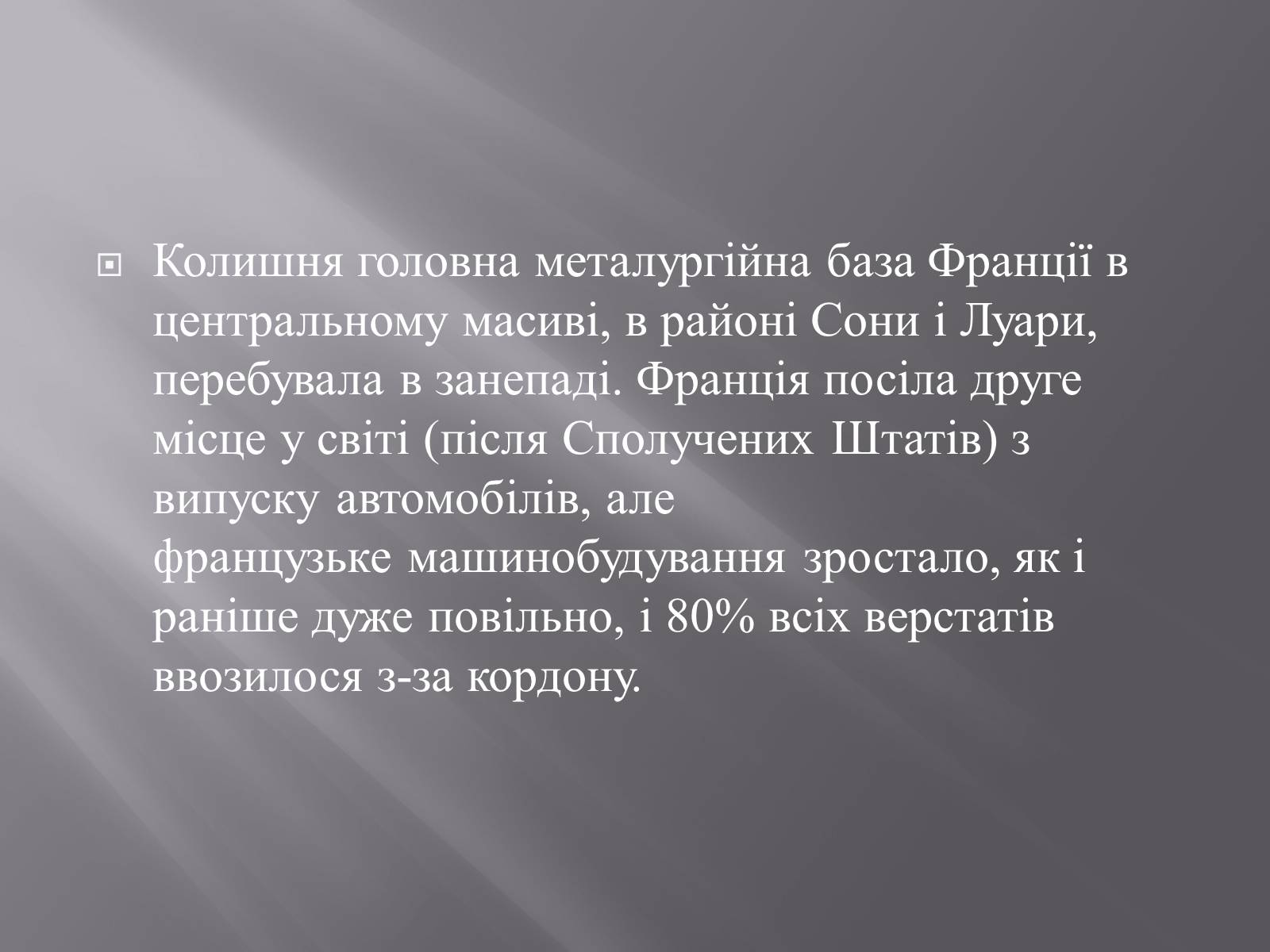 Колишня головна металургійна база Франції в центральному масиві, в районі Сони і Луари, перебувала в занепаді. Франція посіла друге місце у світі (після Сполучених Штатів) з випуску автомобілів, але французьке машинобудування зростало, як і раніше дуже повільно, і 80% всіх верстатів ввозилося з-за кордону.